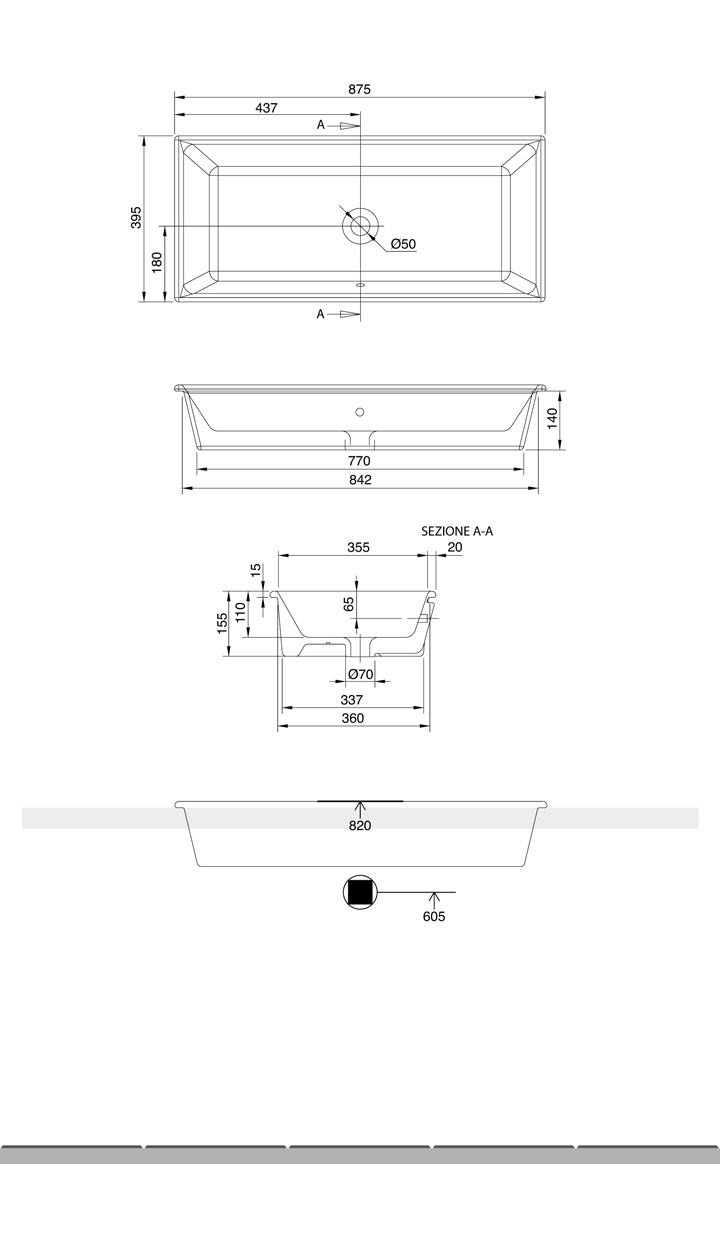 875
437
A
395
180
Ø50
A

140
770
842

SEZIONE A-A
355
20
15
155
110
65
Ø70
337
360

820
605